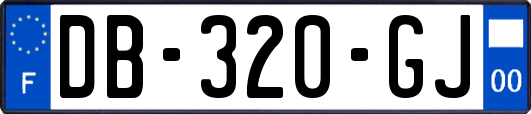 F
DB-320-GJ
00